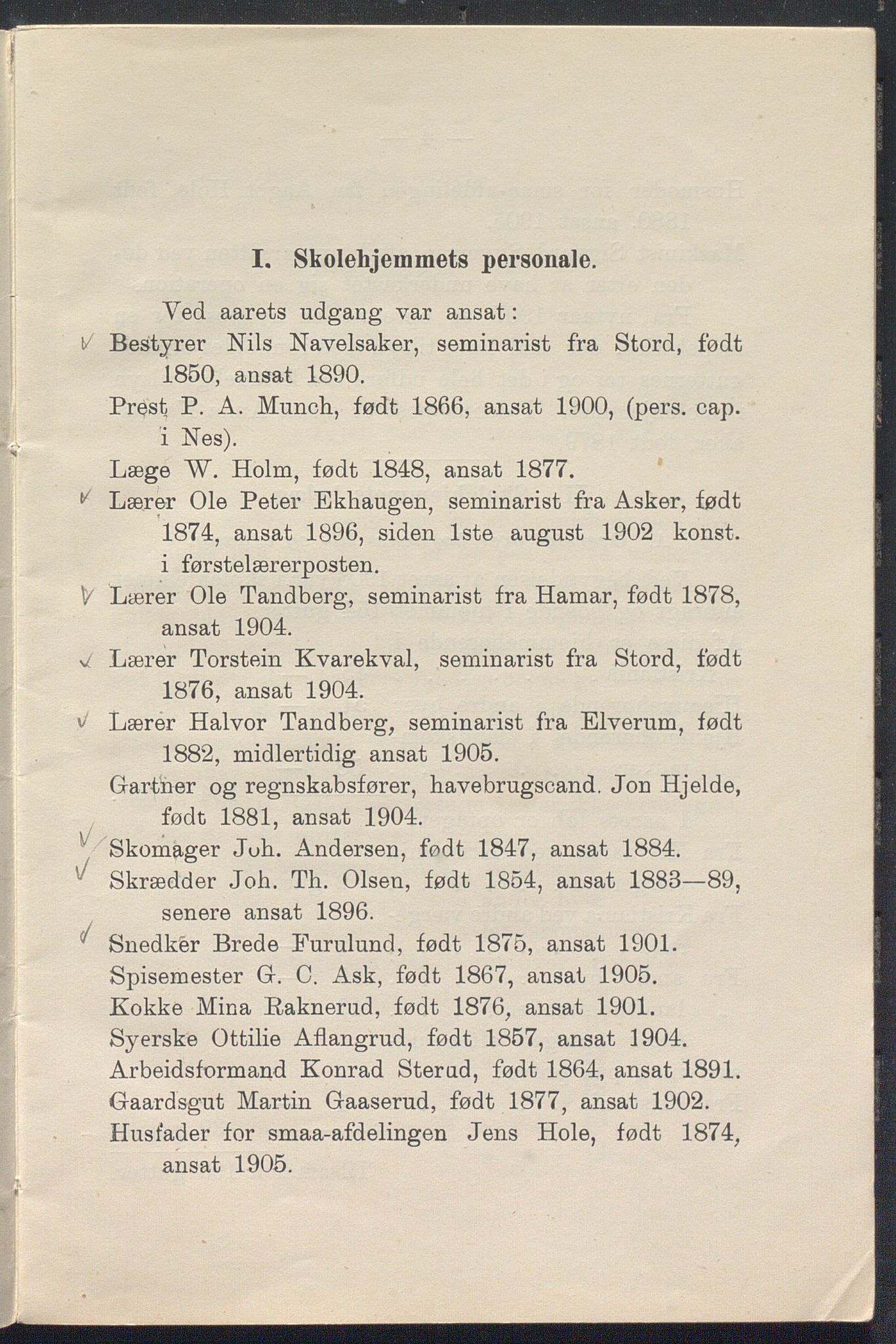 I. Skolehjemmets personale.

Ved aarets udgang var ansat:

Bestyrer Nils Navelsaker, seminarist fra Stord, født 1850, ansat 1890.

Prest P. A. Munch, født 1866, ansat 1900, (pers. cap. i Nes).

Læge W. Holm, født 1848, ansat 1877.

Lærer Ole Peter Ekhaugen, seminarist fra Asker, født 1874, ansat 1896, siden 1ste august 1902 konst. i førstelærerposten.

Lærer Ole Tandberg, seminarist fra Hamar, født 1878, ansat 1904.

Lærer Torstein Kvarekval, seminarist fra Stord, født 1876, ansat 1904.

Lærer Halvor Tandberg, seminarist fra Elverum, født 1882, midlertidig ansat 1905.

Gartner og regnskabsfører, havebrugscand. Jon Hjelde, født 1881, ansat 1904.

Skomager Joh. Andersen, født 1847, ansat 1884.

Skrædder Joh. Th. Olsen, født 1854, ansat 1883—89, senere ansat 1896.

Snedker Brede Furulund, født 1875, ansat 1901.

Spisemester G. C. Ask, født 1867, ansat 1905.

Kokke Mina Raknerud, født 1876, ansat 1901.

Syerske Ottilie Aflangrud, født 1857, ansat 1904.

Arbeidsformand Konrad Sterud, født 1864, ansat 1891.

Gaardsgut Martin Gaaserud, født 1877, ansat 1902.

Husfader for smaa-afdelingen Jens Hole, født 1874, ansat 1905.